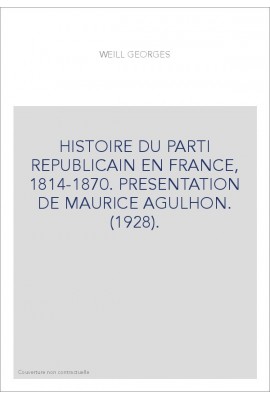 WEILL GEORGES

HISTOIRE DU PARTI REPUBLICAIN EN FRANCE, 1814-1870. PRESENTATION DE MAURICE AGULHON. (1928).

Couverture non contractuelle